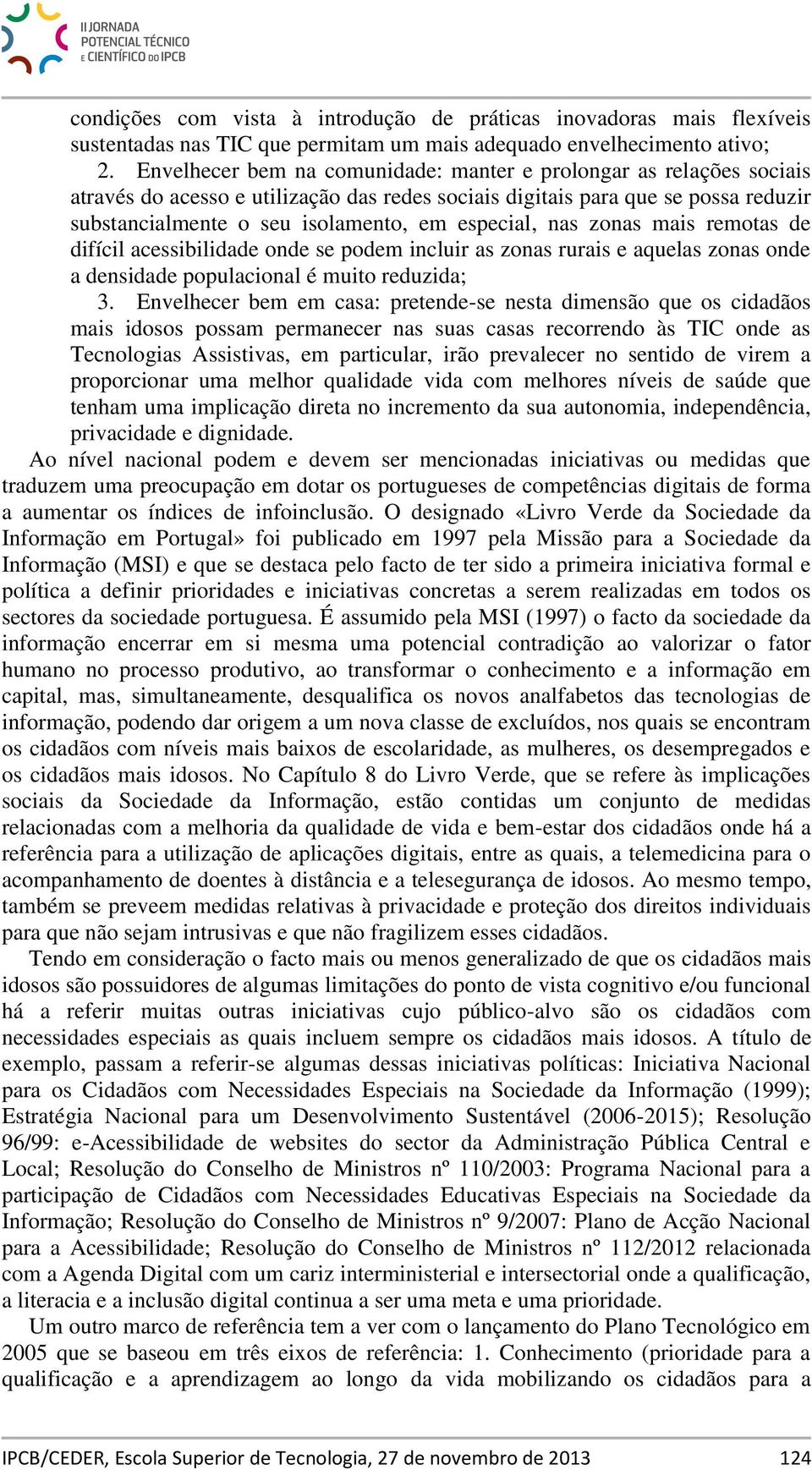 II JORNADA
POTENCIAL TÉCNICO
E CIENTÍFICO DO IPCB

condições com vista à introdução de práticas inovadoras mais flexíveis sustentadas nas TIC que permitam um mais adequado envelhecimento ativo;

2. Envelhecer bem na comunidade: manter e prolongar as relações sociais através do acesso e utilização das redes sociais digitais para que se possa reduzir substancialmente o seu isolamento, em especial, nas zonas mais remotas de difícil acessibilidade onde se podem incluir as zonas rurais e aquelas zonas onde a densidade populacional é muito reduzida;

3. Envelhecer bem em casa: pretende-se nesta dimensão que os cidadãos mais idosos possam permanecer nas suas casas recorrendo às TIC onde as Tecnologias Assistivas, em particular, irão prevalecer no sentido de virem a proporcionar uma melhor qualidade vida com melhores níveis de saúde que tenham uma implicação direta no incremento da sua autonomia, independência, privacidade e dignidade.

Ao nível nacional podem e devem ser mencionadas iniciativas ou medidas que traduzem uma preocupação em dotar os portugueses de competências digitais de forma a aumentar os índices de infoinclusão. O designado «Livro Verde da Sociedade da Informação em Portugal» foi publicado em 1997 pela Missão para a Sociedade da Informação (MSI) e que se destaca pelo facto de ter sido a primeira iniciativa formal e política a definir prioridades e iniciativas concretas a serem realizadas em todos os sectores da sociedade portuguesa. É assumido pela MSI (1997) o facto da sociedade da informação encerrar em si mesma uma potencial contradição ao valorizar o fator humano no processo produtivo, ao transformar o conhecimento e a informação em capital, mas, simultaneamente, desqualifica os novos analfabetos das tecnologias de informação, podendo dar origem a um nova classe de excluídos, nos quais se encontram os cidadãos com níveis mais baixos de escolaridade, as mulheres, os desempregados e os cidadãos mais idosos. No Capítulo 8 do Livro Verde, que se refere às implicações sociais da Sociedade da Informação, estão contidas um conjunto de medidas relacionadas com a melhoria da qualidade de vida e bem-estar dos cidadãos onde há a referência para a utilização de aplicações digitais, entre as quais, a telemedicina para o acompanhamento de doentes à distância e a telesegurança de idosos. Ao mesmo tempo, também se preveem medidas relativas à privacidade e proteção dos direitos individuais para que não sejam intrusivas e que não fragilizem esses cidadãos.

Tendo em consideração o facto mais ou menos generalizado de que os cidadãos mais idosos são possuidores de algumas limitações do ponto de vista cognitivo e/ou funcional há a referir muitas outras iniciativas cujo público-alvo são os cidadãos com necessidades especiais as quais incluem sempre os cidadãos mais idosos. A título de exemplo, passam a referir-se algumas dessas iniciativas políticas: Iniciativa Nacional para os Cidadãos com Necessidades Especiais na Sociedade da Informação (1999); Estratégia Nacional para um Desenvolvimento Sustentável (2006-2015); Resolução 96/99: e-Acessibilidade de websites do sector da Administração Pública Central e Local; Resolução do Conselho de Ministros nº 110/2003: Programa Nacional para a participação de Cidadãos com Necessidades Educativas Especiais na Sociedade da Informação; Resolução do Conselho de Ministros nº 9/2007: Plano de Acção Nacional para a Acessibilidade; Resolução do Conselho de Ministros nº 112/2012 relacionada com a Agenda Digital com um cariz interministerial e intersectorial onde a qualificação, a literacia e a inclusão digital continua a ser uma meta e uma prioridade.

Um outro marco de referência tem a ver com o lançamento do Plano Tecnológico em 2005 que se baseou em três eixos de referência: 1. Conhecimento (prioridade para a qualificação e a aprendizagem ao longo da vida mobilizando os cidadãos para a

IPCB/CEDER, Escola Superior de Tecnologia, 27 de novembro de 2013 124